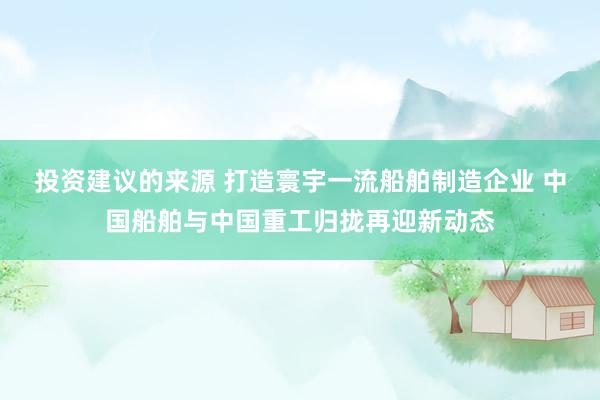 投资建议的来源 打造寰宇一流船舶制造企业 中国船舶与中国重工归拢再迎新动态